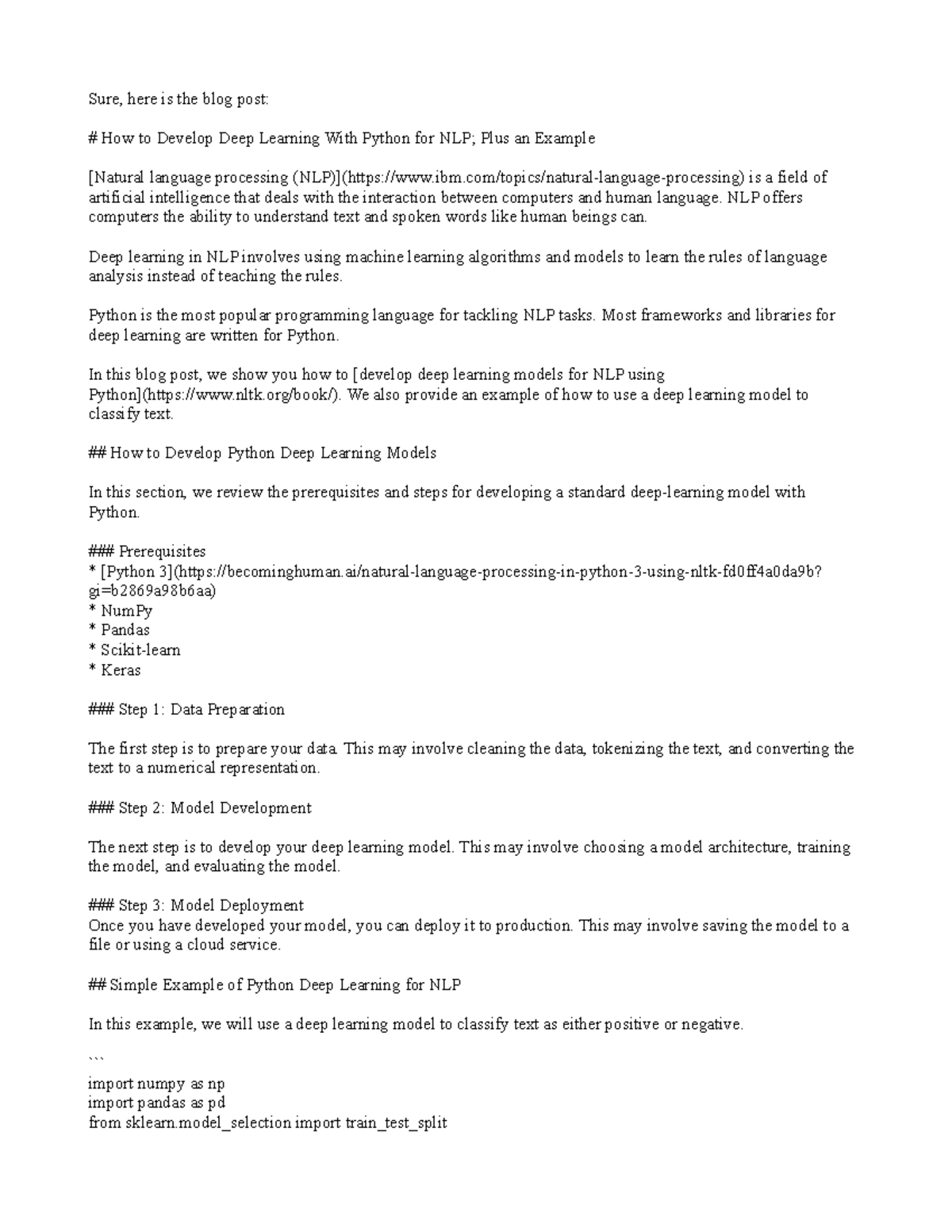 Sure, here is the blog post:

# How to Develop Deep Learning With Python for NLP; Plus an Example

[Natural language processing (NLP)](https://www.ibm.com/topics/natural-language-processing) is a field of artificial intelligence that deals with the interaction between computers and human language. NLP offers computers the ability to understand text and spoken words like human beings can.

Deep learning in NLP involves using machine learning algorithms and models to learn the rules of language analysis instead of teaching the rules.

Python is the most popular programming language for tackling NLP tasks. Most frameworks and libraries for deep learning are written for Python.

In this blog post, we show you how to [develop deep learning models for NLP using Python](https://www.nltk.org/book/). We also provide an example of how to use a deep learning model to classify text.

## How to Develop Python Deep Learning Models

In this section, we review the prerequisites and steps for developing a standard deep-learning model with Python.

### Prerequisites
* [Python 3](https://becominghuman.ai/natural-language-processing-in-python-3-using-nltk-fd0ff4a0da9b?gi=b2869a98b6aa)
* NumPy
* Pandas
* Scikit-learn
* Keras

### Step 1: Data Preparation

The first step is to prepare your data. This may involve cleaning the data, tokenizing the text, and converting the text to a numerical representation.

### Step 2: Model Development

The next step is to develop your deep learning model. This may involve choosing a model architecture, training the model, and evaluating the model.

### Step 3: Model Deployment
Once you have developed your model, you can deploy it to production. This may involve saving the model to a file or using a cloud service.

## Simple Example of Python Deep Learning for NLP

In this example, we will use a deep learning model to classify text as either positive or negative.

```
import numpy as np
import pandas as pd
from sklearn.model_selection import train_test_split